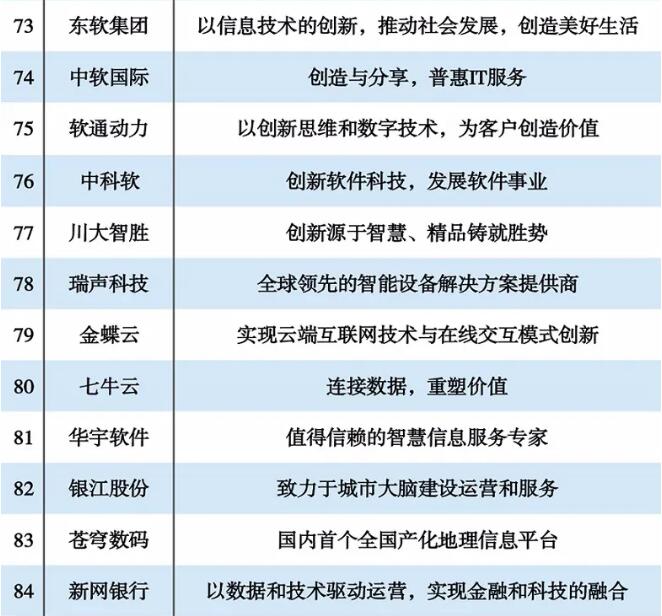 | 73 | 东软集团 | 以信息技术的创新，推动社会发展，创造美好生活 |
|---|---|---|
| 74 | 中软国际 | 创造与分享，普惠IT服务 |
| 75 | 软通动力 | 以创新思维和数字技术，为客户创造价值 |
| 76 | 中科软 | 创新软件科技，发展软件事业 |
| 77 | 川大智胜 | 创新源于智慧、精品铸就胜势 |
| 78 | 瑞声科技 | 全球领先的智能设备解决方案提供商 |
| 79 | 金蝶云 | 实现云端互联网技术与在线交互模式创新 |
| 80 | 七牛云 | 连接数据，重塑价值 |
| 81 | 华宇软件 | 值得信赖的智慧信息服务专家 |
| 82 | 银江股份 | 致力于城市大脑建设运营和服务 |
| 83 | 苍穹数码 | 国内首个全国产化地理信息平台 |
| 84 | 新网银行 | 以数据和技术驱动运营，实现金融和科技的融合 |